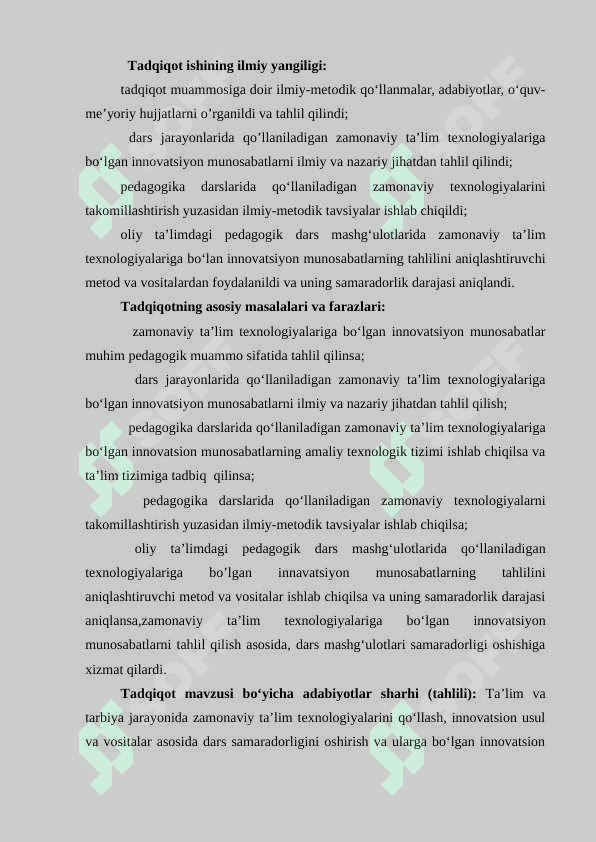 **Tadqiqot ishining ilmiy yangiligi:**

tadqiqot muammosiga doir ilmiy-metodik qo‘llanmalar, adabiyotlar, o‘quv-me’yoriy hujjatlarni o’rganildi va tahlil qilindi;

dars jarayonlarida qo’llaniladigan zamonaviy ta’lim texnologiyalariga bo‘lgan innovatsiyon munosabatlarni ilmiy va nazariy jihatdan tahlil qilindi;

pedagogika darslarida qo‘llaniladigan zamonaviy texnologiyalarini takomillashtirish yuzasidan ilmiy-metodik tavsiyalar ishlab chiqildi;

oliy ta’limdagi pedagogik dars mashg‘ulotlarida zamonaviy ta’lim texnologiyalariga bo‘lan innovatsiyon munosabatlarning tahlilini aniqlashtiruvchi metod va vositalardan foydalanildi va uning samaradorlik darajasi aniqlandi.

**Tadqiqotning asosiy masalalari va farazlari:**

zamonaviy ta’lim texnologiyalariga bo‘lgan innovatsiyon munosabatlar muhim pedagogik muammo sifatida tahlil qilinsa;

dars jarayonlarida qo‘llaniladigan zamonaviy ta’lim texnologiyalariga bo‘lgan innovatsiyon munosabatlarni ilmiy va nazariy jihatdan tahlil qilish;

pedagogika darslarida qo‘llaniladigan zamonaviy ta’lim texnologiyalariga bo‘lgan innovatsion munosabatlarning amaliy texnologik tizimi ishlab chiqilsa va ta’lim tizimiga tadbiq qilinsa;

pedagogika darslarida qo‘llaniladigan zamonaviy texnologiyalarni takomillashtirish yuzasidan ilmiy-metodik tavsiyalar ishlab chiqilsa;

oliy ta’limdagi pedagogik dars mashg‘ulotlarida qo‘llaniladigan texnologiyalariga bo’lgan innavatsiyon munosabatlarning tahlilini aniqlashtiruvchi metod va vositalar ishlab chiqilsa va uning samaradorlik darajasi aniqlansa,zamonaviy ta’lim texnologiyalariga bo‘lgan innovatsiyon munosabatlarni tahlil qilish asosida, dars mashg‘ulotlari samaradorligi oshishiga xizmat qilardi.

**Tadqiqot mavzusi bo‘yicha adabiyotlar sharhi (tahlili):** Ta’lim va tarbiya jarayonida zamonaviy ta’lim texnologiyalarini qo‘llash, innovatsion usul va vositalar asosida dars samaradorligini oshirish va ularga bo‘lgan innovatsion